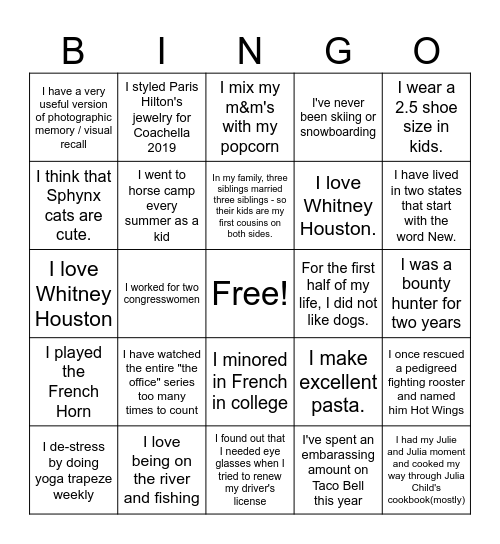 | B | I | N | G | O |
|---|---|---|---|---|
| I have a very useful version of photographic memory / visual recall | I styled Paris Hilton's jewelry for Coachella 2019 | I mix my m&m's with my popcorn | I've never been skiing or snowboarding | I wear a 2.5 shoe size in kids. |
| I think that Sphynx cats are cute. | I went to horse camp every summer as a kid | In my family, three siblings married three siblings - so their kids are my first cousins on both sides. | I love Whitney Houston. | I have lived in two states that start with the word New. |
| I love Whitney Houston | I worked for two congresswomen | Free! | For the first half of my life, I did not like dogs. | I was a bounty hunter for two years |
| I played the French Horn | I have watched the entire "the office" series too many times to count | I minored in French in college | I make excellent pasta. | I once rescued a pedigreed fighting rooster and named him Hot Wings |
| I de-stress by doing yoga trapeze weekly | I love being on the river and fishing | I found out that I needed eye glasses when I tried to renew my driver's license | I've spent an embarassing amount on Taco Bell this year | I had my Julie and Julia moment and cooked my way through Julia Child's cookbook(mostly) |